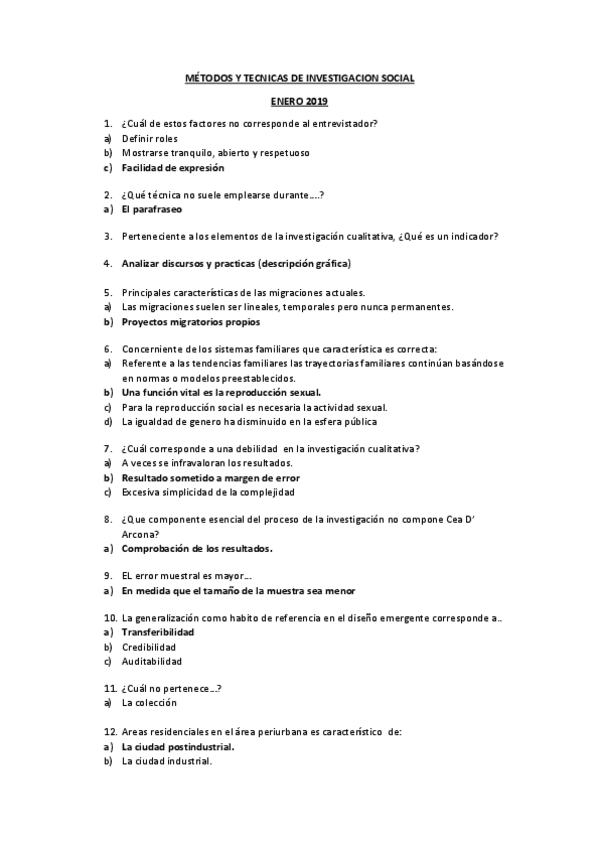 MÉTODOS Y TECNICAS DE INVESTIGACION SOCIAL

ENERO 2019

1. ¿Cuál de estos factores no corresponde al entrevistador?
a) Definir roles
b) Mostrarse tranquilo, abierto y respetuoso
c) Facilidad de expresión

2. ¿Qué técnica no suele emplearse durante….?
a) El parafraseo

3. Perteneciente a los elementos de la investigación cualitativa, ¿Qué es un indicador?

4. Analizar discursos y practicas (descripción gráfica)

5. Principales características de las migraciones actuales.
a) Las migraciones suelen ser lineales, temporales pero nunca permanentes.
b) Proyectos migratorios propios

6. Concerniente de los sistemas familiares que característica es correcta:
a) Referente a las tendencias familiares las trayectorias familiares continúan basándose en normas o modelos preestablecidos.
b) Una función vital es la reproducción sexual.
c) Para la reproducción social es necesaria la actividad sexual.
d) La igualdad de genero ha disminuido en la esfera pública

7. ¿Cuál corresponde a una debilidad en la investigación cualitativa?
a) A veces se infravaloran los resultados.
b) Resultado sometido a margen de error
c) Excesiva simplicidad de la complejidad

8. ¿Que componente esencial del proceso de la investigación no compone Cea D' Arcona?
a) Comprobación de los resultados.

9. EL error muestral es mayor….
a) En medida que el tamaño de la muestra sea menor

10. La generalización como habito de referencia en el diseño emergente corresponde a..
a) Transferibilidad
b) Credibilidad
c) Auditabilidad

11. ¿Cuál no pertenece…?
a) La colección

12. Areas residenciales en el área periurbana es característico de:
a) La ciudad postindustrial.
b) La ciudad industrial.